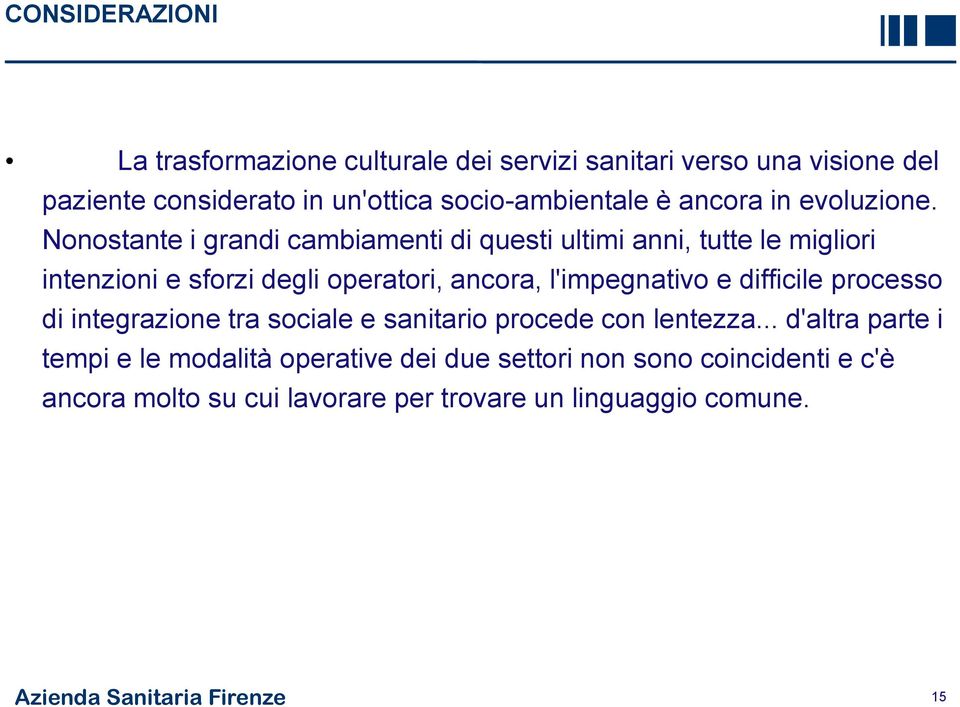 CONSIDERAZIONI

• La trasformazione culturale dei servizi sanitari verso una visione del paziente considerato in un'ottica socio-ambientale è ancora in evoluzione. Nonostante i grandi cambiamenti di questi ultimi anni, tutte le migliori intenzioni e sforzi degli operatori, ancora, l'impegnativo e difficile processo di integrazione tra sociale e sanitario procede con lentezza... d'altra parte i tempi e le modalità operative dei due settori non sono coincidenti e c'è ancora molto su cui lavorare per trovare un linguaggio comune.

Azienda Sanitaria Firenze

15